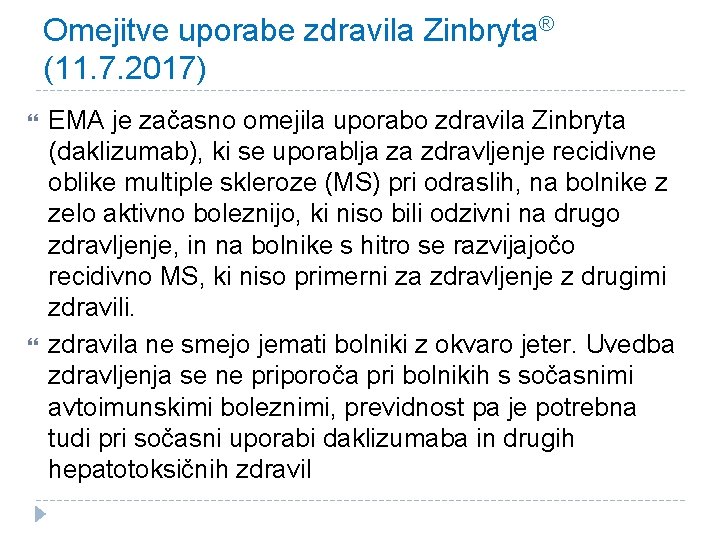 Omejitve uporabe zdravila Zinbryta® (11.7.2017)

EMA je začasno omejila uporabo zdravila Zinbryta (daklizumab), ki se uporablja za zdravljenje recidivne oblike multiple skleroze (MS) pri odraslih, na bolnike z zelo aktivno boleznijo, ki niso bili odzivni na drugo zdravljenje, in na bolnike s hitro se razvijajočo recidivno MS, ki niso primerni za zdravljenje z drugimi zdravili.

zdravila ne smejo jemati bolniki z okvaro jeter. Uvedba zdravljenja se ne priporoča pri bolnikih s sočasnimi avtoimunskimi boleznimi, previdnost pa je potrebna tudi pri sočasni uporabi daklizumaba in drugih hepatotoksičnih zdravil